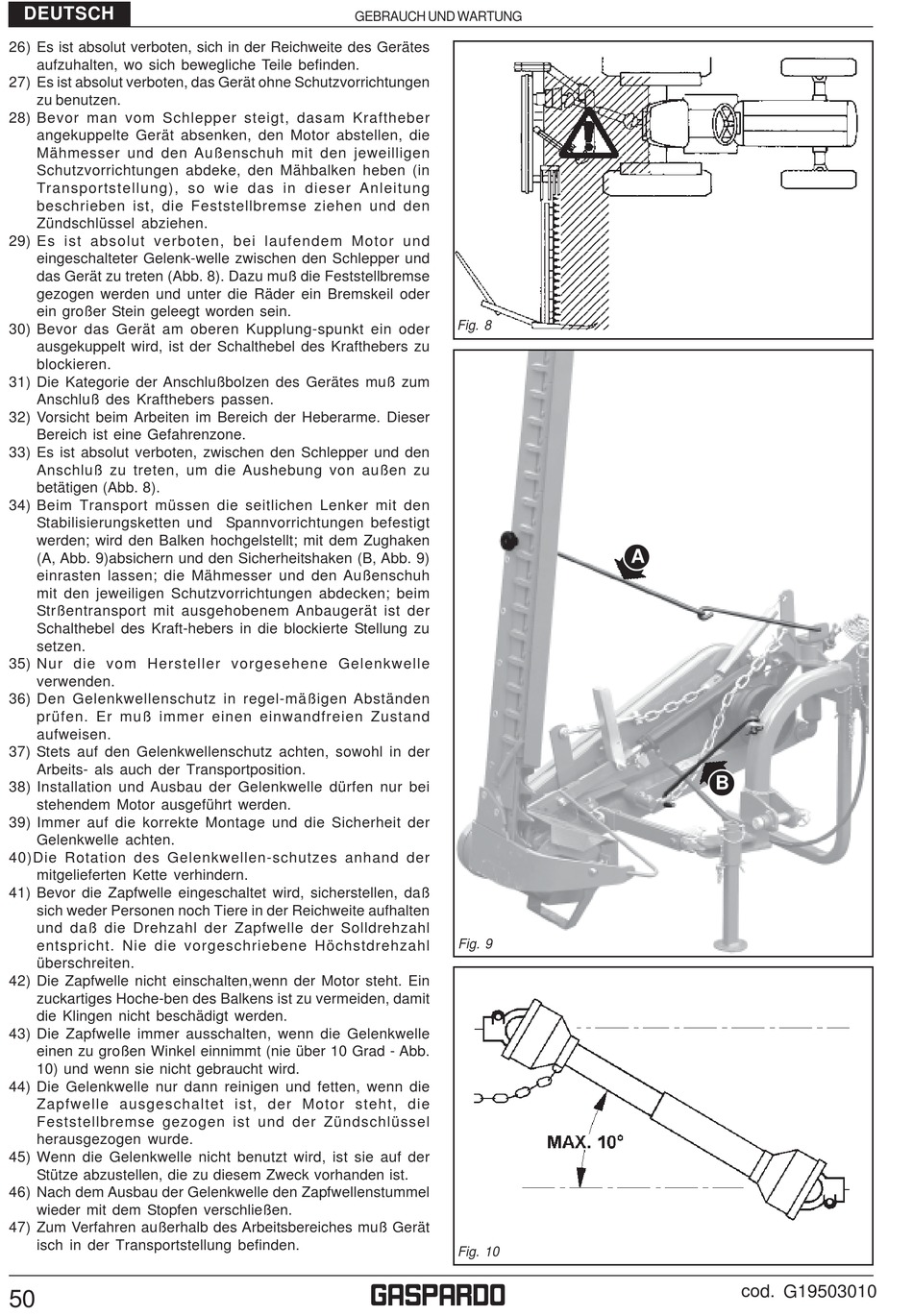 DEUTSCH

GEBRAUCH UND WARTUNG

26) Es ist absolut verboten, sich in der Reichweite des Gerätes aufzuhalten, wo sich bewegliche Teile befinden.
27) Es ist absolut verboten, das Gerät ohne Schutzvorrichtungen zu benutzen.
28) Bevor man vom Schlepper steigt, dasam Kraftheber angekuppelte Gerät absenken, den Motor abstellen, die Mähmesser und den Außenschuh mit den jeweilligen Schutzvorrichtungen abdeke, den Mähbalken heben (in Transportstellung), so wie das in dieser Anleitung beschrieben ist, die Feststellbremse ziehen und den Zündschlüssel abziehen.
29) Es ist absolut verboten, bei laufendem Motor und eingeschalteter Gelenk-welle zwischen den Schlepper und das Gerät zu treten (Abb. 8). Dazu muß die Feststellbremse gezogen werden und unter die Räder ein Bremskeil oder ein großer Stein geleegt worden sein.
30) Bevor das Gerät am oberen Kupplung-spunkt ein oder ausgekuppelt wird, ist der Schalthebel des Krafthebers zu blockieren.
31) Die Kategorie der Anschlußbolzen des Gerätes muß zum Anschluß des Krafthebers passen.
32) Vorsicht beim Arbeiten im Bereich der Heberarme. Dieser Bereich ist eine Gefahrenzone.
33) Es ist absolut verboten, zwischen den Schlepper und den Anschluß zu treten, um die Aushebung von außen zu betätigen (Abb. 8).
34) Beim Transport müssen die seitlichen Lenker mit den Stabilisierungsketten und Spannvorrichtungen befestigt werden; wird den Balken hochgelstellt; mit dem Zughaken (A, Abb. 9)absichern und den Sicherheitshaken (B, Abb. 9) einrasten lassen; die Mähmesser und den Außenschuh mit den jeweiligen Schutzvorrichtungen abdecken; beim Strßentransport mit ausgehobenem Anbaugerät ist der Schalthebel des Kraft-hebers in die blockierte Stellung zu setzen.
35) Nur die vom Hersteller vorgesehene Gelenkwelle verwenden.
36) Den Gelenkwellenschutz in regel-mäßigen Abständen prüfen. Er muß immer einen einwandfreien Zustand aufweisen.
37) Stets auf den Gelenkwellenschutz achten, sowohl in der Arbeits- als auch der Transportposition.
38) Installation und Ausbau der Gelenkwelle dürfen nur bei stehendem Motor ausgeführt werden.
39) Immer auf die korrekte Montage und die Sicherheit der Gelenkwelle achten.
40)Die Rotation des Gelenkwellen-schutzes anhand der mitgelieferten Kette verhindern.
41) Bevor die Zapfwelle eingeschaltet wird, sicherstellen, daß sich weder Personen noch Tiere in der Reichweite aufhalten und daß die Drehzahl der Zapfwelle der Solldrehzahl entspricht. Nie die vorgeschriebene Höchstdrehzahl überschreiten.
42) Die Zapfwelle nicht einschalten,wenn der Motor steht. Ein zuckartiges Hoche-ben des Balkens ist zu vermeiden, damit die Klingen nicht beschädigt werden.
43) Die Zapfwelle immer ausschalten, wenn die Gelenkwelle einen zu großen Winkel einnimmt (nie über 10 Grad - Abb. 10) und wenn sie nicht gebraucht wird.
44) Die Gelenkwelle nur dann reinigen und fetten, wenn die Zapfwelle ausgeschaltet ist, der Motor steht, die Feststellbremse gezogen ist und der Zündschlüssel herausgezogen wurde.
45) Wenn die Gelenkwelle nicht benutzt wird, ist sie auf der Stütze abzustellen, die zu diesem Zweck vorhanden ist.
46) Nach dem Ausbau der Gelenkwelle den Zapfwellenstummel wieder mit dem Stopfen verschließen.
47) Zum Verfahren außerhalb des Arbeitsbereiches muß Gerät isch in der Transportstellung befinden.

Fig. 8

A
B
Fig. 9

MAX. 10°
Fig. 10

50

GASPARDO

cod. G19503010